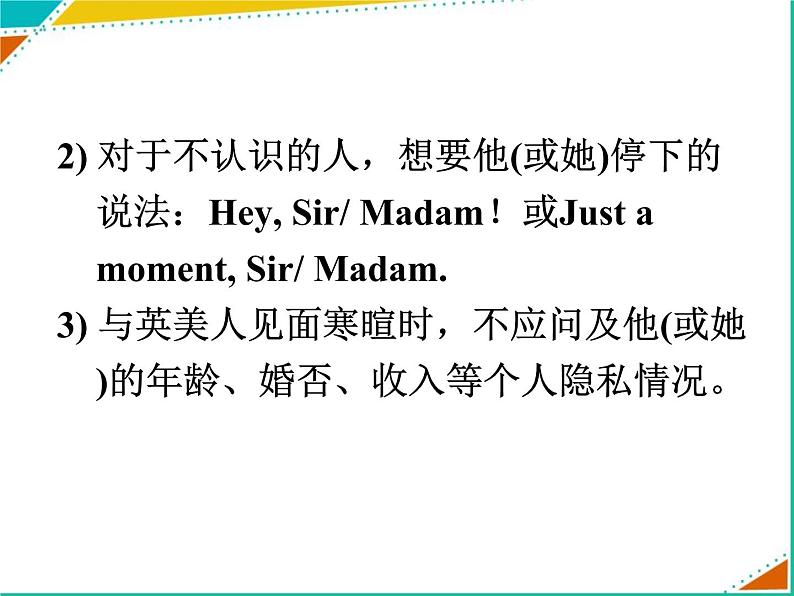 2) 对于不认识的人，想要他(或她)停下的说法：Hey, Sir/ Madam！或Just a moment, Sir/ Madam.

3) 与英美人见面寒暄时，不应问及他(或她)的年龄、婚否、收入等个人隐私情况。